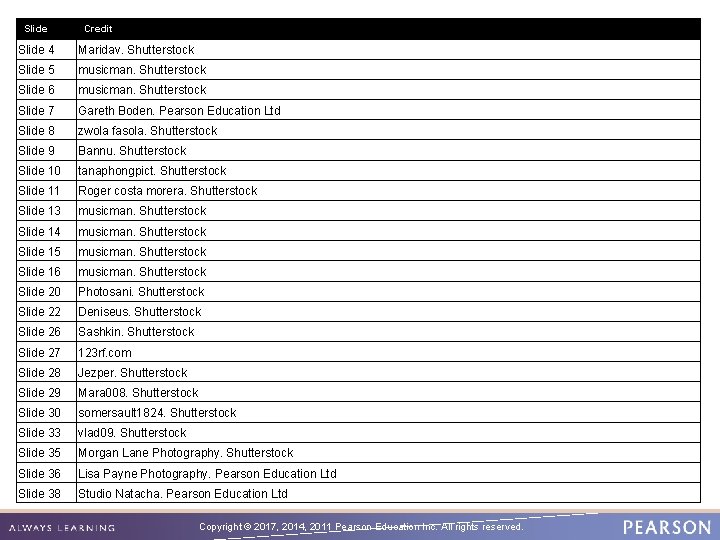 | Slide | Credit |
|---|---|
| Slide 4 | Maridav. Shutterstock |
| Slide 5 | musicman. Shutterstock |
| Slide 6 | musicman. Shutterstock |
| Slide 7 | Gareth Boden. Pearson Education Ltd |
| Slide 8 | zwola fasola. Shutterstock |
| Slide 9 | Bannu. Shutterstock |
| Slide 10 | tanaphongpict. Shutterstock |
| Slide 11 | Roger costa morera. Shutterstock |
| Slide 13 | musicman. Shutterstock |
| Slide 14 | musicman. Shutterstock |
| Slide 15 | musicman. Shutterstock |
| Slide 16 | musicman. Shutterstock |
| Slide 20 | Photosani. Shutterstock |
| Slide 22 | Deniseus. Shutterstock |
| Slide 26 | Sashkin. Shutterstock |
| Slide 27 | 123rf.com |
| Slide 28 | Jezper. Shutterstock |
| Slide 29 | Mara008. Shutterstock |
| Slide 30 | somersault1824. Shutterstock |
| Slide 33 | vlad09. Shutterstock |
| Slide 35 | Morgan Lane Photography. Shutterstock |
| Slide 36 | Lisa Payne Photography. Pearson Education Ltd |
| Slide 38 | Studio Natacha. Pearson Education Ltd |

ALWAYS LEARNING

Copyright © 2017, 2014, 2011 Pearson Education Inc. All rights reserved.

PEARSON